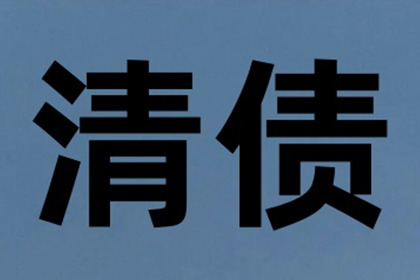 清债